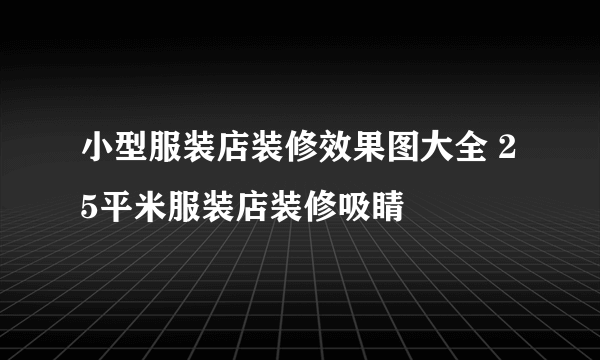 小型服装店装修效果图大全 25平米服装店装修吸睛